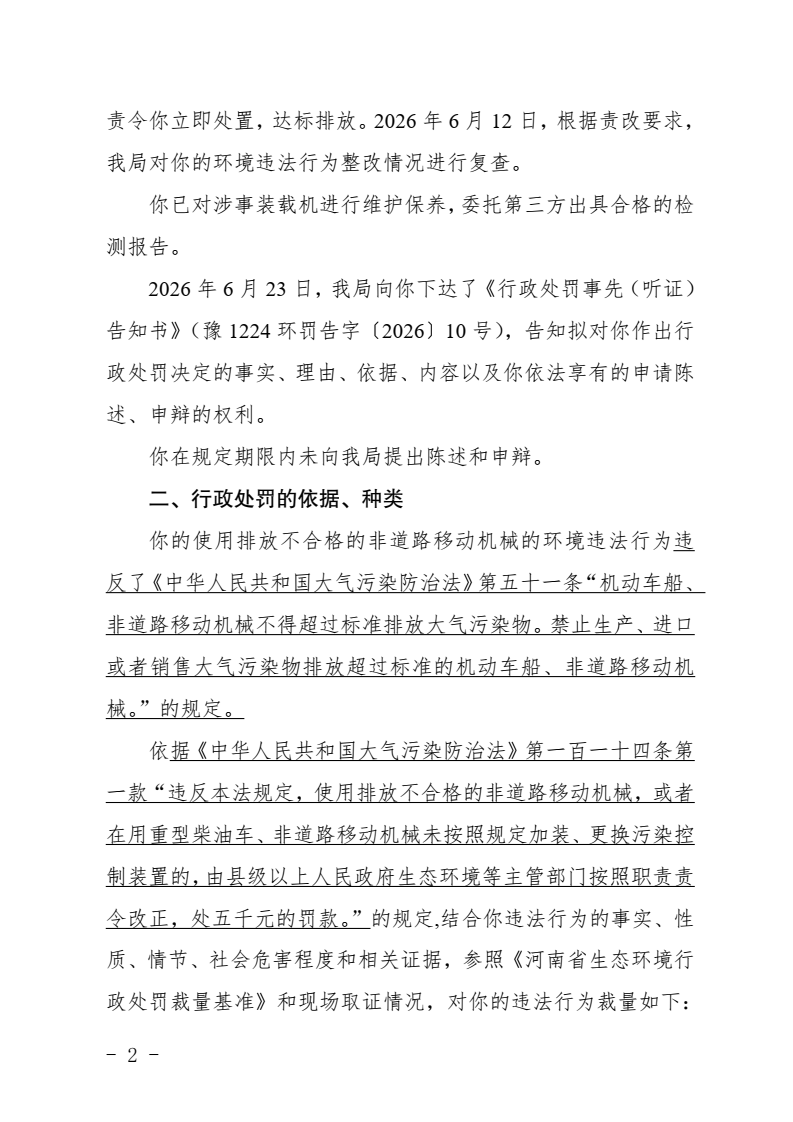 责令你立即处置，达标排放。2026年6月12日，根据责改要求，我局对你的环境违法行为整改情况进行复查。

你已对涉事装载机进行维护保养，委托第三方出具合格的检测报告。

2026年6月23日，我局向你下达了《行政处罚事先（听证）告知书》（豫1224环罚告字〔2026〕10号），告知拟对你作出行政处罚决定的事实、理由、依据、内容以及你依法享有的申请陈述、申辩的权利。

你在规定期限内未向我局提出陈述和申辩。

二、行政处罚的依据、种类

你的使用排放不合格的非道路移动机械的环境违法行为违反了《中华人民共和国大气污染防治法》第五十一条“机动车船、非道路移动机械不得超过标准排放大气污染物。禁止生产、进口或者销售大气污染物排放超过标准的机动车船、非道路移动机械。”的规定。

依据《中华人民共和国大气污染防治法》第一百一十四条第一款“违反本法规定，使用排放不合格的非道路移动机械，或者在用重型柴油车、非道路移动机械未按照规定加装、更换污染控制装置的，由县级以上人民政府生态环境等主管部门按照职责责令改正，处五千元的罚款。”的规定,结合你违法行为的事实、性质、情节、社会危害程度和相关证据，参照《河南省生态环境行政处罚裁量基准》和现场取证情况，对你的违法行为裁量如下：

- 2 -